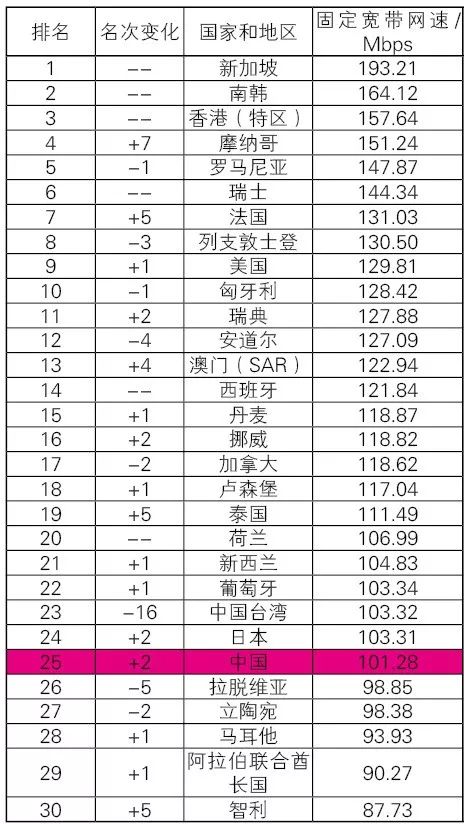 | 排名 | 名次变化 | 国家和地区 | 固定宽带网速/Mbps |
|---|---|---|---|
| 1 | -- | 新加坡 | 193.21 |
| 2 | -- | 南韩 | 164.12 |
| 3 | -- | 香港（特区） | 157.64 |
| 4 | +7 | 摩纳哥 | 151.24 |
| 5 | -1 | 罗马尼亚 | 147.87 |
| 6 | -- | 瑞士 | 144.34 |
| 7 | +5 | 法国 | 131.03 |
| 8 | -3 | 列支敦士登 | 130.50 |
| 9 | +1 | 美国 | 129.81 |
| 10 | -1 | 匈牙利 | 128.42 |
| 11 | +2 | 瑞典 | 127.88 |
| 12 | -4 | 安道尔 | 127.09 |
| 13 | +4 | 澳门（SAR） | 122.94 |
| 14 | -- | 西班牙 | 121.84 |
| 15 | +1 | 丹麦 | 118.87 |
| 16 | +2 | 挪威 | 118.82 |
| 17 | -2 | 加拿大 | 118.62 |
| 18 | +1 | 卢森堡 | 117.04 |
| 19 | +5 | 泰国 | 111.49 |
| 20 | -- | 荷兰 | 106.99 |
| 21 | +1 | 新西兰 | 104.83 |
| 22 | +1 | 葡萄牙 | 103.34 |
| 23 | -16 | 中国台湾 | 103.32 |
| 24 | +2 | 日本 | 103.31 |
| 25 | +2 | 中国 | 101.28 |
| 26 | -5 | 拉脱维亚 | 98.85 |
| 27 | -2 | 立陶宛 | 98.38 |
| 28 | +1 | 马耳他 | 93.93 |
| 29 | +1 | 阿拉伯联合酋长国 | 90.27 |
| 30 | +5 | 智利 | 87.73 |